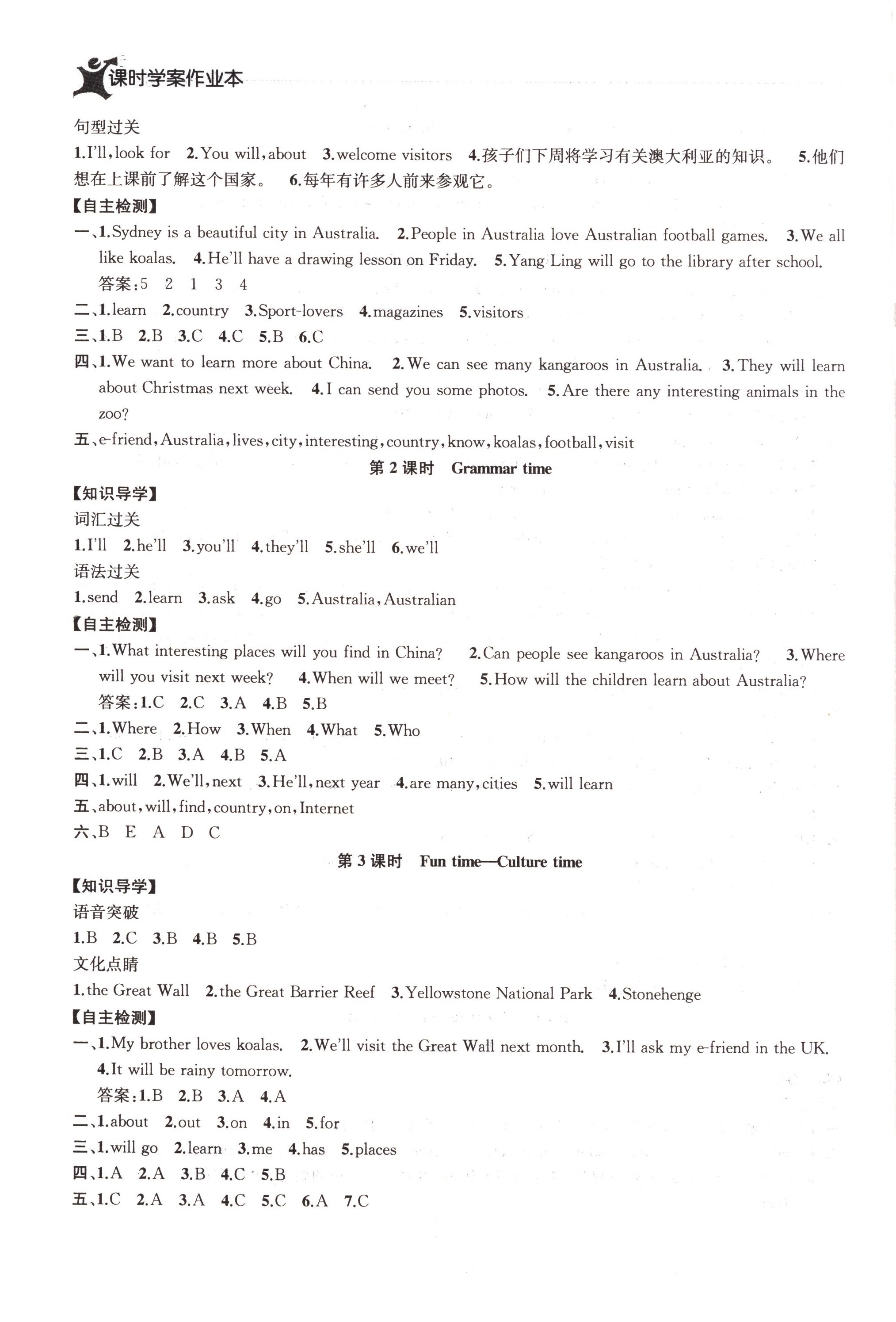 课时学案作业本

句型过关

1.I'll, look for 2.You will, about 3.welcome visitors 4.孩子们下周将学习有关澳大利亚的知识。 5.他们想在上课前了解这个国家。 6.每年有许多人前来参观它。

【自主检测】

一、1.Sydney is a beautiful city in Australia. 2.People in Australia love Australian football games. 3.We all like koalas. 4.He'll have a drawing lesson on Friday. 5.Yang Ling will go to the library after school.

答案:5 2 1 3 4

二、1.learn 2.country 3.Sport-lovers 4.magazines 5.visitors

三、1.B 2.B 3.C 4.C 5.B 6.C

四、1.We want to learn more about China. 2.We can see many kangaroos in Australia. 3.They will learn about Christmas next week. 4.I can send you some photos. 5.Are there any interesting animals in the zoo?

五、e-friend, Australia, lives, city, interesting, country, know, koalas, football, visit

第 2 课时 Grammar time

【知识导学】

词汇过关

1.I'll 2.he'll 3.you'll 4.they'll 5.she'll 6.we'll

语法过关

1.send 2.learn 3.ask 4.go 5.Australia, Australian

【自主检测】

一、1.What interesting places will you find in China? 2.Can people see kangaroos in Australia? 3.Where will you visit next week? 4.When will we meet? 5.How will the children learn about Australia?

答案:1.C 2.C 3.A 4.B 5.B

二、1.Where 2.How 3.When 4.What 5.Who

三、1.C 2.B 3.A 4.B 5.A

四、1.will 2.We'll, next 3.He'll, next year 4.are many, cities 5.will learn

五、about, will, find, country, on, Internet

六、B E A D C

第 3 课时 Fun time—Culture time

【知识导学】

语音突破

1.B 2.C 3.B 4.B 5.B

文化点睛

1.the Great Wall 2.the Great Barrier Reef 3.Yellowstone National Park 4.Stonehenge

【自主检测】

一、1.My brother loves koalas. 2.We'll visit the Great Wall next month. 3.I'll ask my e-friend in the UK. 4.It will be rainy tomorrow.

答案:1.B 2.B 3.A 4.A

二、1.about 2.out 3.on 4.in 5.for

三、1.will go 2.learn 3.me 4.has 5.places

四、1.A 2.A 3.B 4.C 5.B

五、1.C 2.A 3.A 4.C 5.C 6.A 7.C